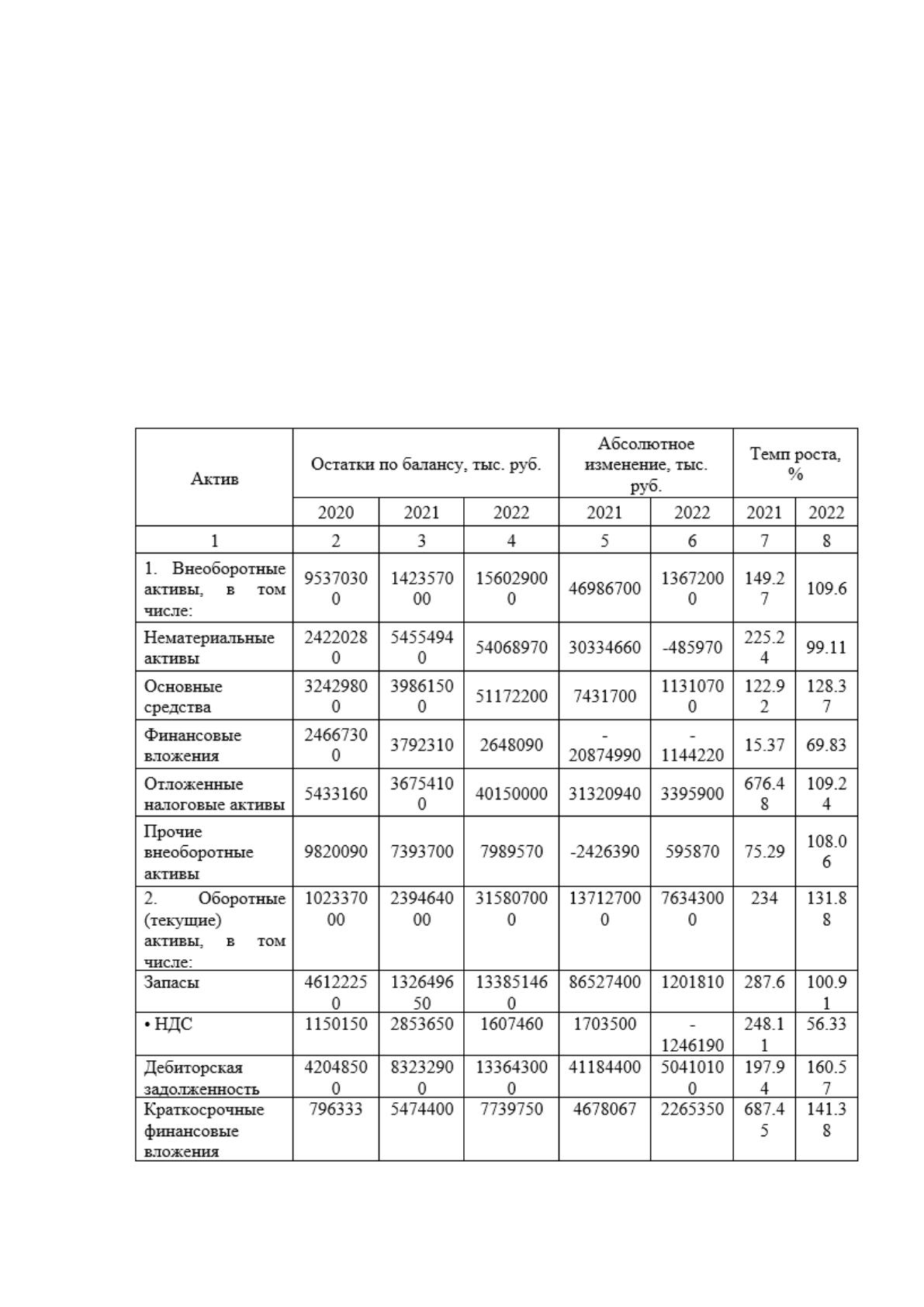 | Актив | Остатки по балансу, тыс. руб. | | | Абсолютное изменение, тыс. руб. | | Темп роста, % | |
|---|---|---|---|---|---|---|---|
| | 2020 | 2021 | 2022 | 2021 | 2022 | 2021 | 2022 |
| 1 | 2 | 3 | 4 | 5 | 6 | 7 | 8 |
| 1. Внеоборотные активы, в том числе: | 95370300 | 142357000 | 156029000 | 46986700 | 13672000 | 149.27 | 109.6 |
| Нематериальные активы | 24220280 | 54554940 | 54068970 | 30334660 | -485970 | 225.24 | 99.11 |
| Основные средства | 32429800 | 39861500 | 51172200 | 7431700 | 11310700 | 122.92 | 128.37 |
| Финансовые вложения | 24667300 | 3792310 | 2648090 | -20874990 | -1144220 | 15.37 | 69.83 |
| Отложенные налоговые активы | 5433160 | 36754100 | 40150000 | 31320940 | 3395900 | 676.48 | 109.24 |
| Прочие внеоборотные активы | 9820090 | 7393700 | 7989570 | -2426390 | 595870 | 75.29 | 108.06 |
| 2. Оборотные (текущие) активы, в том числе: | 102337000 | 239464000 | 315807000 | 137127000 | 76343000 | 234 | 131.88 |
| Запасы | 46122250 | 132649650 | 133851460 | 86527400 | 1201810 | 287.6 | 100.91 |
| • НДС | 1150150 | 2853650 | 1607460 | 1703500 | -1246190 | 248.11 | 56.33 |
| Дебиторская задолженность | 42048500 | 83232900 | 133643000 | 41184400 | 50410100 | 197.94 | 160.57 |
| Краткосрочные финансовые вложения | 796333 | 5474400 | 7739750 | 4678067 | 2265350 | 687.45 | 141.38 |